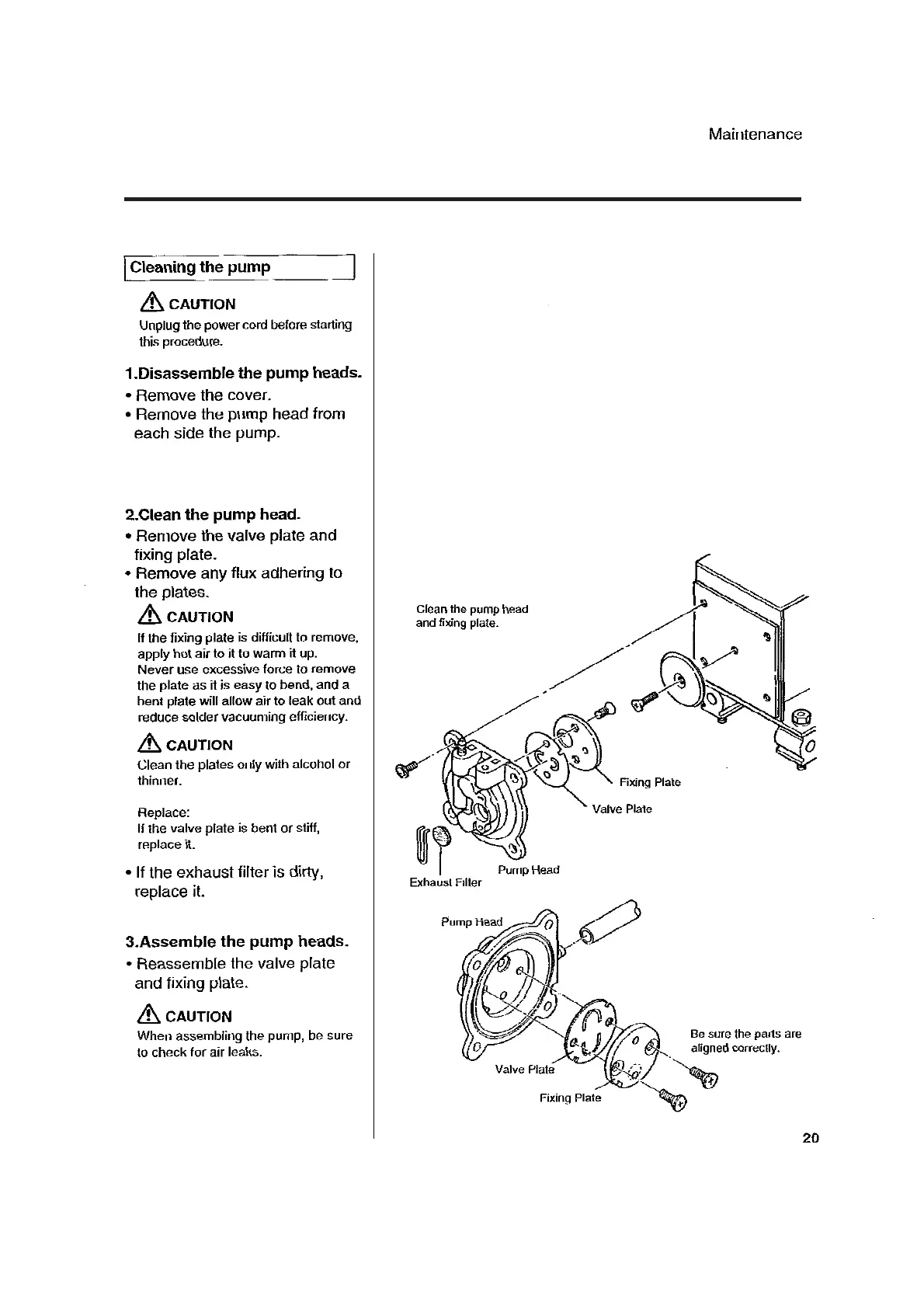 Maintenance

Cleaning the pump

CAUTION
Unplug the power cord before starting this procedure.

1.Disassemble the pump heads.
• Remove the cover.
• Remove the pump head from each side the pump.

2.Clean the pump head.
• Remove the valve plate and fixing plate.
• Remove any flux adhering to the plates.

CAUTION
If the fixing plate is difficult to remove, apply hot air to it to warm it up. Never use excessive force to remove the plate as it is easy to bend, and a bent plate will allow air to leak out and reduce solder vacuuming efficiency.

CAUTION
Clean the plates only with alcohol or thinner.

Replace:
If the valve plate is bent or stiff, replace it.

• If the exhaust filter is dirty, replace it.

3.Assemble the pump heads.
• Reassemble the valve plate and fixing plate.

CAUTION
When assembling the pump, be sure to check for air leaks.

Clean the pump head and fixing plate.

Fixing Plate

Valve Plate

Pump Head

Exhaust Filter

Pump Head

Be sure the parts are aligned correctly.

Valve Plate

Fixing Plate

20